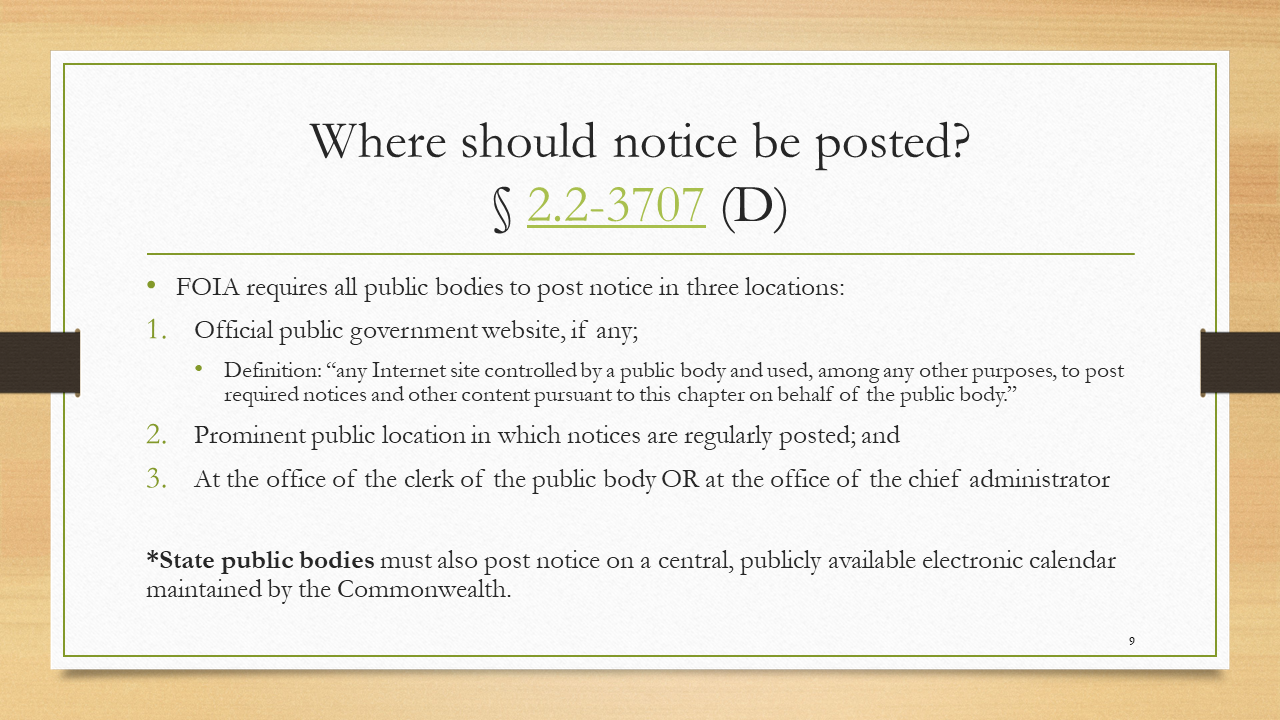 Where should notice be posted?
§ 2.2-3707 (D)

• FOIA requires all public bodies to post notice in three locations:

1. Official public government website, if any;

• Definition: "any Internet site controlled by a public body and used, among any other purposes, to post required notices and other content pursuant to this chapter on behalf of the public body."

2. Prominent public location in which notices are regularly posted; and

3. At the office of the clerk of the public body OR at the office of the chief administrator

*State public bodies must also post notice on a central, publicly available electronic calendar maintained by the Commonwealth.

9